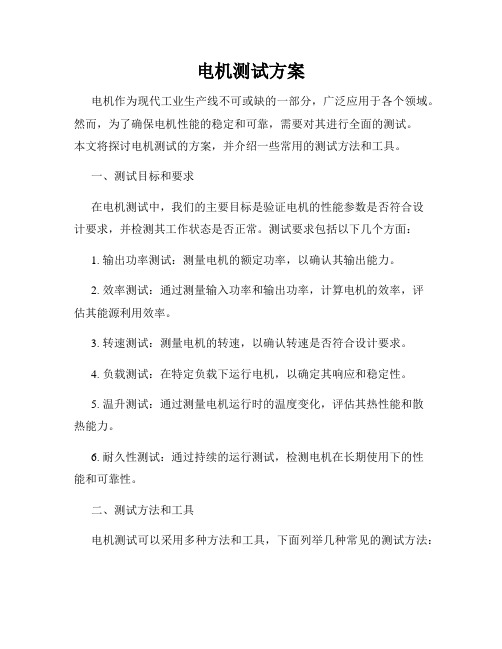 电机测试方案

电机作为现代工业生产线不可或缺的一部分，广泛应用于各个领域。然而，为了确保电机性能的稳定和可靠，需要对其进行全面的测试。本文将探讨电机测试的方案，并介绍一些常用的测试方法和工具。

一、测试目标和要求

在电机测试中，我们的主要目标是验证电机的性能参数是否符合设计要求，并检测其工作状态是否正常。测试要求包括以下几个方面：

1. 输出功率测试：测量电机的额定功率，以确认其输出能力。

2. 效率测试：通过测量输入功率和输出功率，计算电机的效率，评估其能源利用效率。

3. 转速测试：测量电机的转速，以确认转速是否符合设计要求。

4. 负载测试：在特定负载下运行电机，以确定其响应和稳定性。

5. 温升测试：通过测量电机运行时的温度变化，评估其热性能和散热能力。

6. 耐久性测试：通过持续的运行测试，检测电机在长期使用下的性能和可靠性。

二、测试方法和工具

电机测试可以采用多种方法和工具，下面列举几种常见的测试方法：